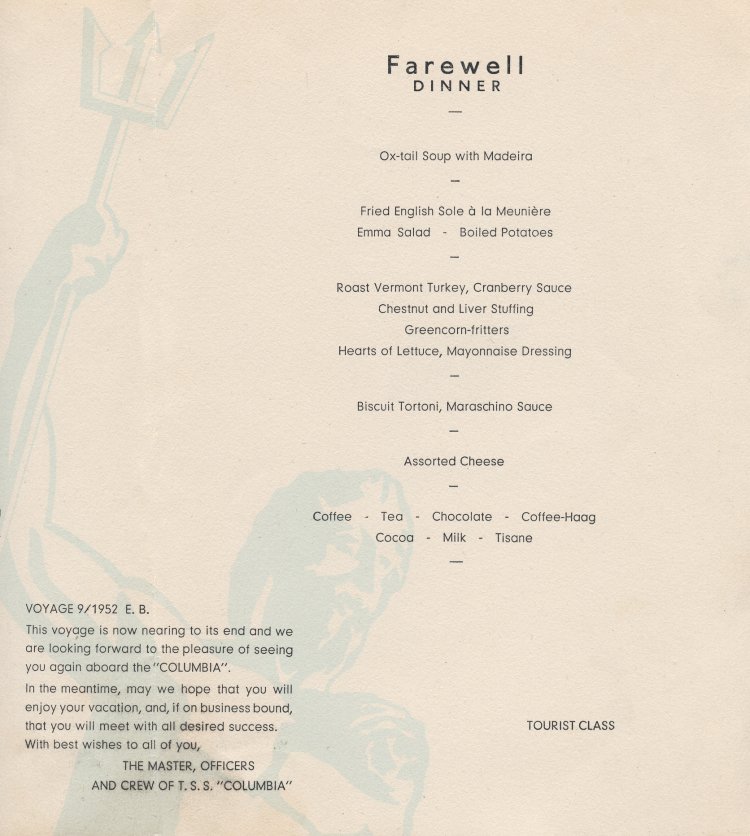 Farewell
DINNER

—

Ox-tail Soup with Madeira

—

Fried English Sole à la Meunière
Emma Salad - Boiled Potatoes

—

Roast Vermont Turkey, Cranberry Sauce
Chestnut and Liver Stuffing
Greencorn-fritters
Hearts of Lettuce, Mayonnaise Dressing

—

Biscuit Tortoni, Maraschino Sauce

—

Assorted Cheese

—

Coffee - Tea - Chocolate - Coffee-Haag
Cocoa - Milk - Tisane

—

VOYAGE 9/1952 E. B.

This voyage is now nearing to its end and we are looking forward to the pleasure of seeing you again aboard the "COLUMBIA".

In the meantime, may we hope that you will enjoy your vacation, and, if on business bound, that you will meet with all desired success.

With best wishes to all of you,

THE MASTER, OFFICERS
AND CREW OF T. S. S. "COLUMBIA"

TOURIST CLASS